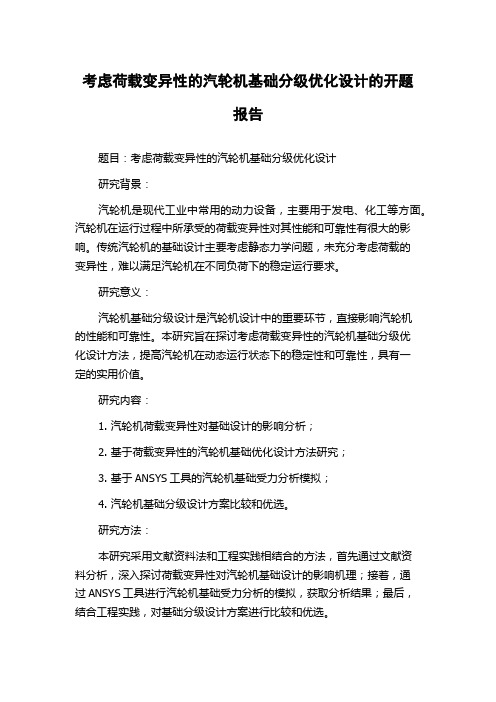 考虑荷载变异性的汽轮机基础分级优化设计的开题报告

题目：考虑荷载变异性的汽轮机基础分级优化设计

研究背景：

汽轮机是现代工业中常用的动力设备，主要用于发电、化工等方面。汽轮机在运行过程中所承受的荷载变异性对其性能和可靠性有很大的影响。传统汽轮机的基础设计主要考虑静态力学问题，未充分考虑荷载的变异性，难以满足汽轮机在不同负荷下的稳定运行要求。

研究意义：

汽轮机基础分级设计是汽轮机设计中的重要环节，直接影响汽轮机的性能和可靠性。本研究旨在探讨考虑荷载变异性的汽轮机基础分级优化设计方法，提高汽轮机在动态运行状态下的稳定性和可靠性，具有一定的实用价值。

研究内容：

1. 汽轮机荷载变异性对基础设计的影响分析；

2. 基于荷载变异性的汽轮机基础优化设计方法研究；

3. 基于 ANSYS 工具的汽轮机基础受力分析模拟；

4. 汽轮机基础分级设计方案比较和优选。

研究方法：

本研究采用文献资料法和工程实践相结合的方法，首先通过文献资料分析，深入探讨荷载变异性对汽轮机基础设计的影响机理；接着，通过 ANSYS 工具进行汽轮机基础受力分析的模拟，获取分析结果；最后，结合工程实践，对基础分级设计方案进行比较和优选。